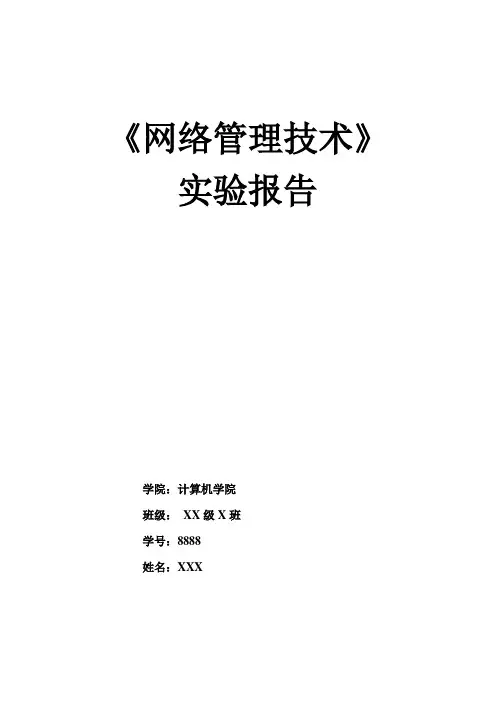 《网络管理技术》
实验报告

学院：计算机学院
班级：XX级X班
学号：8888
姓名：XXX